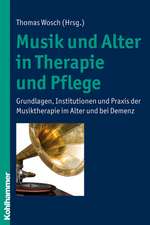 Thomas Wosch (Hrsg.)

Musik und Alter in Therapie und Pflege

Grundlagen, Institutionen und Praxis der Musiktherapie im Alter und bei Demenz

Kohlhammer